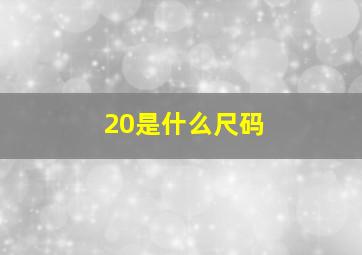 20是什么尺码